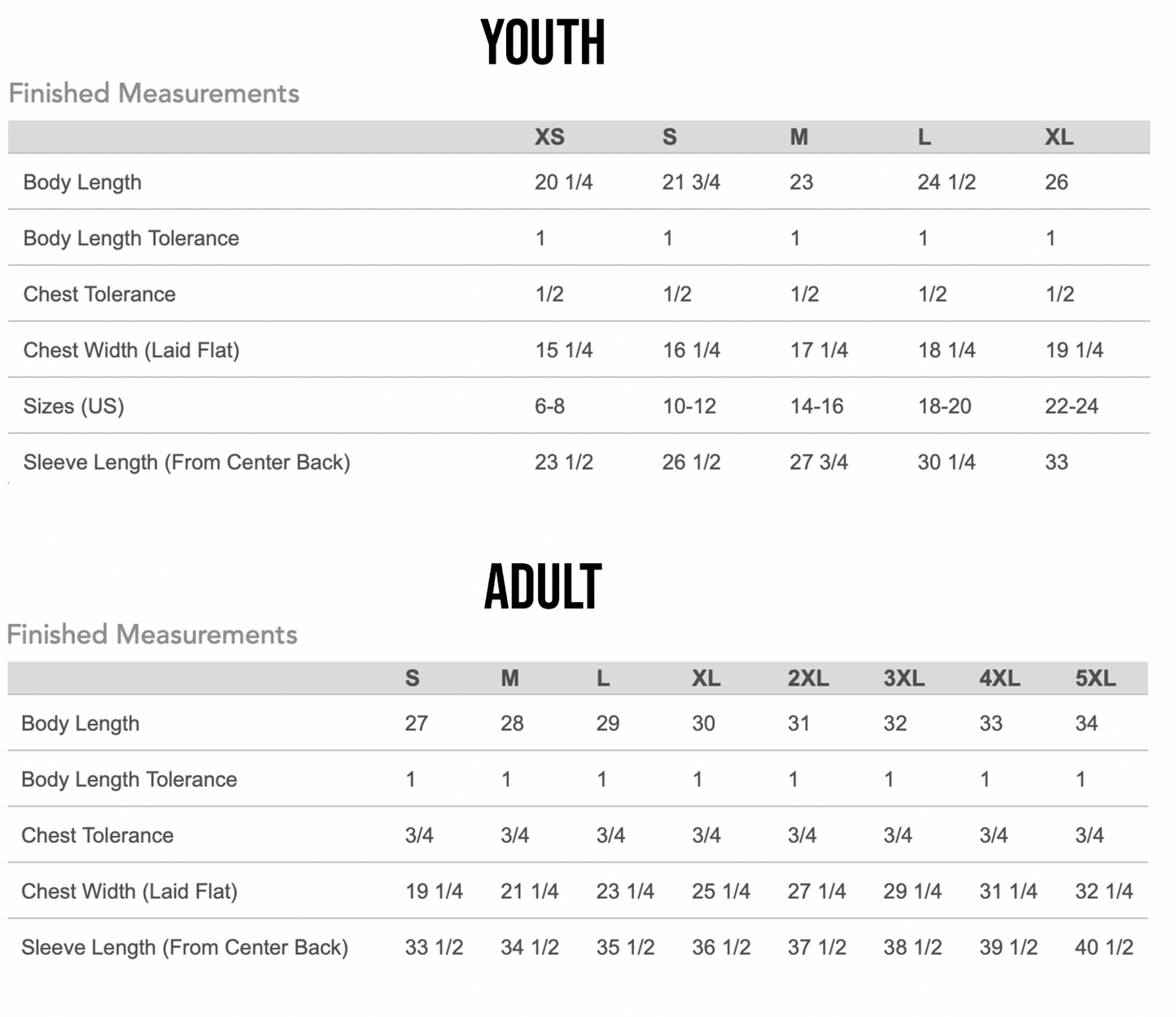 YOUTH

Finished Measurements

| | XS | S | M | L | XL |
|---|---|---|---|---|---|
| Body Length | 20 1/4 | 21 3/4 | 23 | 24 1/2 | 26 |
| Body Length Tolerance | 1 | 1 | 1 | 1 | 1 |
| Chest Tolerance | 1/2 | 1/2 | 1/2 | 1/2 | 1/2 |
| Chest Width (Laid Flat) | 15 1/4 | 16 1/4 | 17 1/4 | 18 1/4 | 19 1/4 |
| Sizes (US) | 6-8 | 10-12 | 14-16 | 18-20 | 22-24 |
| Sleeve Length (From Center Back) | 23 1/2 | 26 1/2 | 27 3/4 | 30 1/4 | 33 |

ADULT

Finished Measurements

| | S | M | L | XL | 2XL | 3XL | 4XL | 5XL |
|---|---|---|---|---|---|---|---|---|
| Body Length | 27 | 28 | 29 | 30 | 31 | 32 | 33 | 34 |
| Body Length Tolerance | 1 | 1 | 1 | 1 | 1 | 1 | 1 | 1 |
| Chest Tolerance | 3/4 | 3/4 | 3/4 | 3/4 | 3/4 | 3/4 | 3/4 | 3/4 |
| Chest Width (Laid Flat) | 19 1/4 | 21 1/4 | 23 1/4 | 25 1/4 | 27 1/4 | 29 1/4 | 31 1/4 | 32 1/4 |
| Sleeve Length (From Center Back) | 33 1/2 | 34 1/2 | 35 1/2 | 36 1/2 | 37 1/2 | 38 1/2 | 39 1/2 | 40 1/2 |